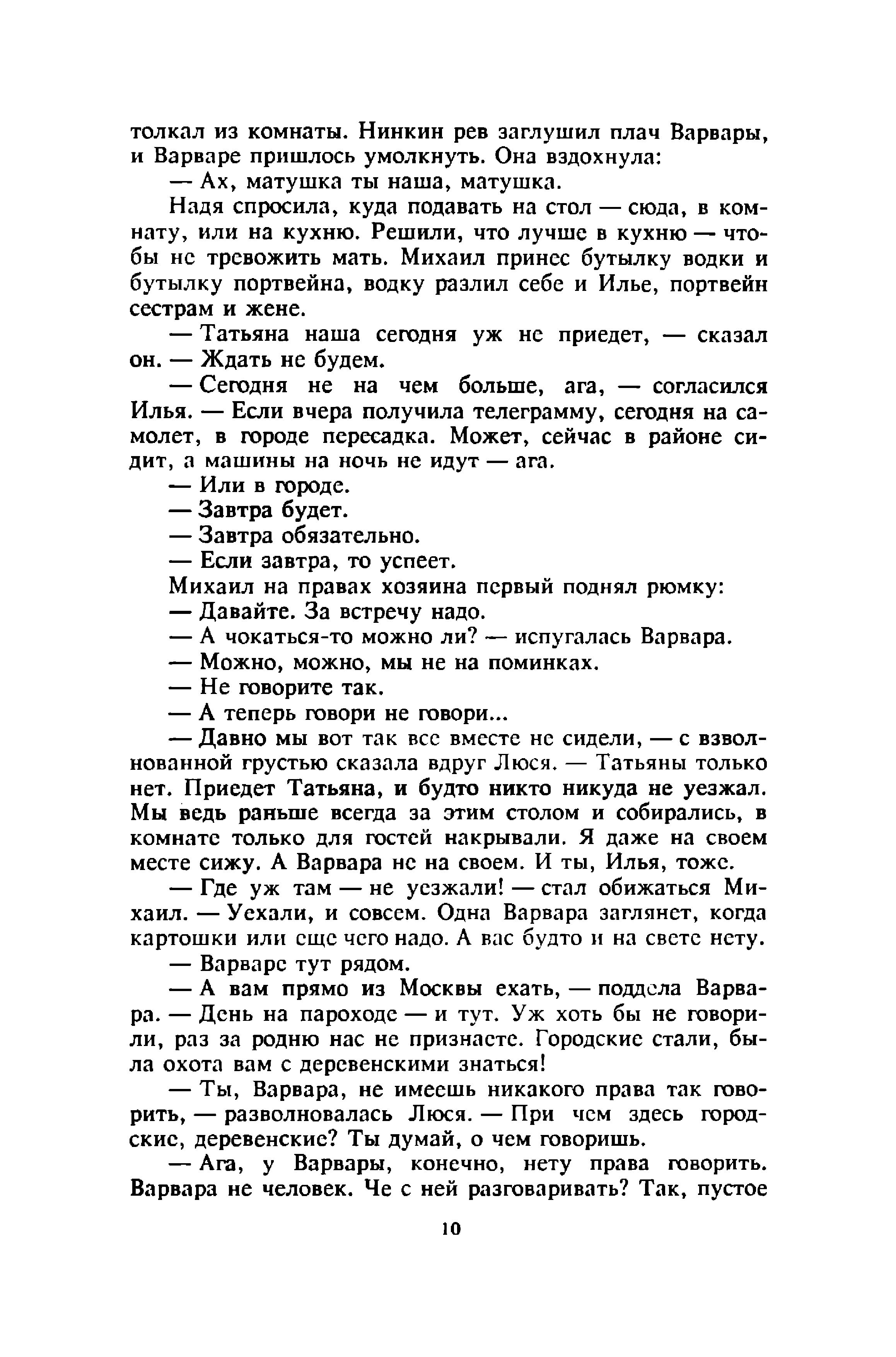 толкал из комнаты. Нинкин рев заглушил плач Варвары, и Варваре пришлось умолкнуть. Она вздохнула:

— Ах, матушка ты наша, матушка.

Надя спросила, куда подавать на стол — сюда, в комнату, или на кухню. Решили, что лучше в кухню — чтобы не тревожить мать. Михаил принес бутылку водки и бутылку портвейна, водку разлил себе и Илье, портвейн сестрам и жене.

— Татьяна наша сегодня уж не приедет, — сказал он. — Ждать не будем.

— Сегодня не на чем больше, ага, — согласился Илья. — Если вчера получила телеграмму, сегодня на самолет, в городе пересадка. Может, сейчас в районе сидит, а машины на ночь не идут — ага.

— Или в городе.

— Завтра будет.

— Завтра обязательно.

— Если завтра, то успеет.

Михаил на правах хозяина первый поднял рюмку:

— Давайте. За встречу надо.

— А чокаться-то можно ли? — испугалась Варвара.

— Можно, можно, мы не на поминках.

— Не говорите так.

— А теперь говори не говори...

— Давно мы вот так все вместе не сидели, — с взволнованной грустью сказала вдруг Люся. — Татьяны только нет. Приедет Татьяна, и будто никто никуда не уезжал. Мы ведь раньше всегда за этим столом и собирались, в комнате только для гостей накрывали. Я даже на своем месте сижу. А Варвара не на своем. И ты, Илья, тоже.

— Где уж там — не уезжали! — стал обижаться Михаил. — Уехали, и совсем. Одна Варвара заглянет, когда картошки или еще чего надо. А вас будто и на свете нету.

— Варваре тут рядом.

— А вам прямо из Москвы ехать, — поддела Варвара. — День на пароходе — и тут. Уж хоть бы не говорили, раз за родню нас не признаете. Городские стали, была охота вам с деревенскими знаться!

— Ты, Варвара, не имеешь никакого права так говорить, — разволновалась Люся. — При чем здесь городские, деревенские? Ты думай, о чем говоришь.

— Ага, у Варвары, конечно, нету права говорить. Варвара не человек. Че с ней разговаривать? Так, пустое

10